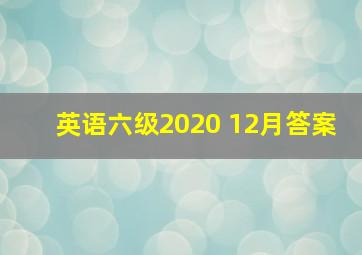 英语六级2020 12月答案